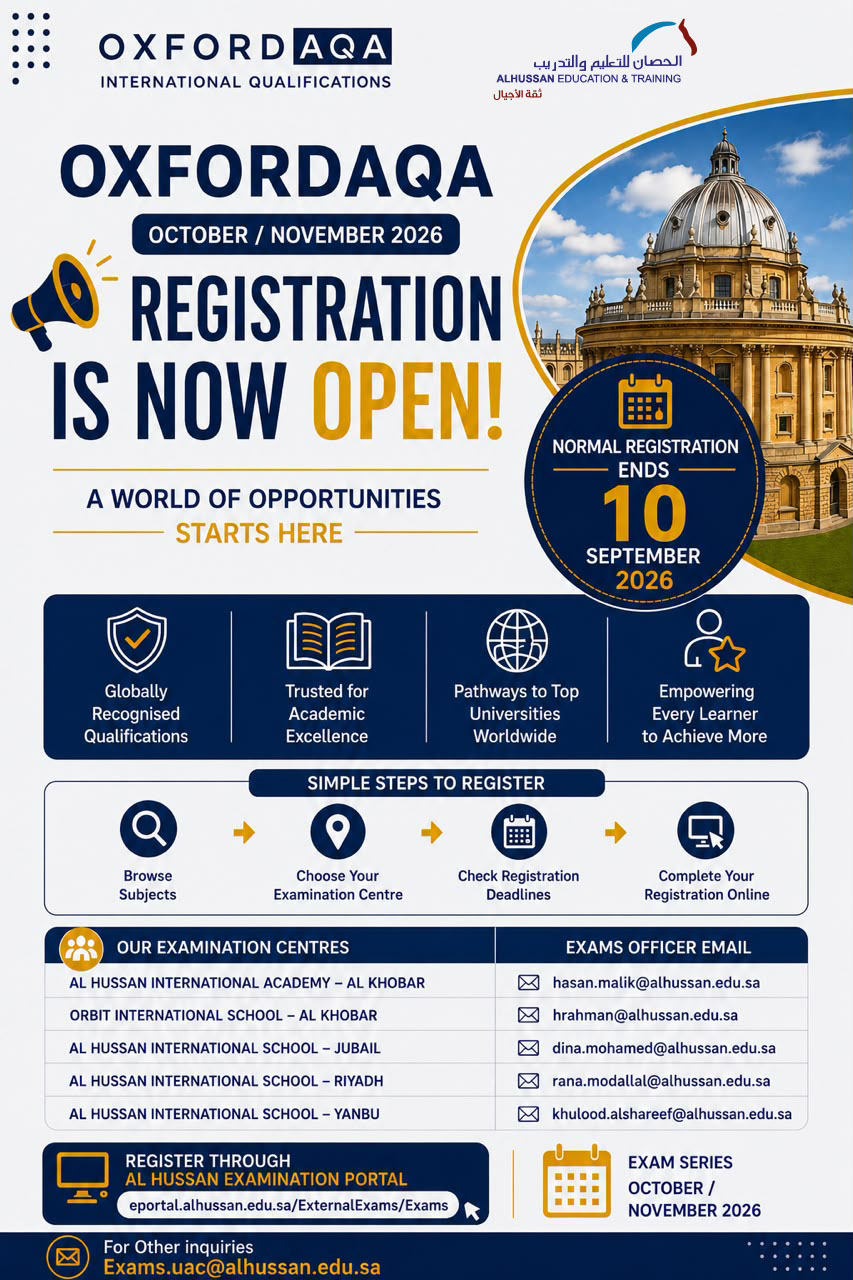 OXFORD AQA
INTERNATIONAL QUALIFICATIONS

الحصان للتعليم والتدريب
ALHUSSAN EDUCATION & TRAINING
ثقة الأجيال

OXFORDAQA
OCTOBER / NOVEMBER 2026
REGISTRATION IS NOW OPEN!

A WORLD OF OPPORTUNITIES
STARTS HERE

NORMAL REGISTRATION ENDS
10
SEPTEMBER
2026

Globally Recognised Qualifications

Trusted for Academic Excellence

Pathways to Top Universities Worldwide

Empowering Every Learner to Achieve More

SIMPLE STEPS TO REGISTER

Browse Subjects

Choose Your Examination Centre

Check Registration Deadlines

Complete Your Registration Online

| OUR EXAMINATION CENTRES | EXAMS OFFICER EMAIL |
|---|---|
| AL HUSSAN INTERNATIONAL ACADEMY – AL KHOBAR | hasan.malik@alhussan.edu.sa |
| ORBIT INTERNATIONAL SCHOOL – AL KHOBAR | hrahman@alhussan.edu.sa |
| AL HUSSAN INTERNATIONAL SCHOOL – JUBAIL | dina.mohamed@alhussan.edu.sa |
| AL HUSSAN INTERNATIONAL SCHOOL – RIYADH | rana.modallal@alhussan.edu.sa |
| AL HUSSAN INTERNATIONAL SCHOOL – YANBU | khulood.alshareef@alhussan.edu.sa |

REGISTER THROUGH
AL HUSSAN EXAMINATION PORTAL
eportal.alhussan.edu.sa/ExternalExams/Exams

EXAM SERIES
OCTOBER / NOVEMBER 2026

For Other inquiries
Exams.uac@alhussan.edu.sa